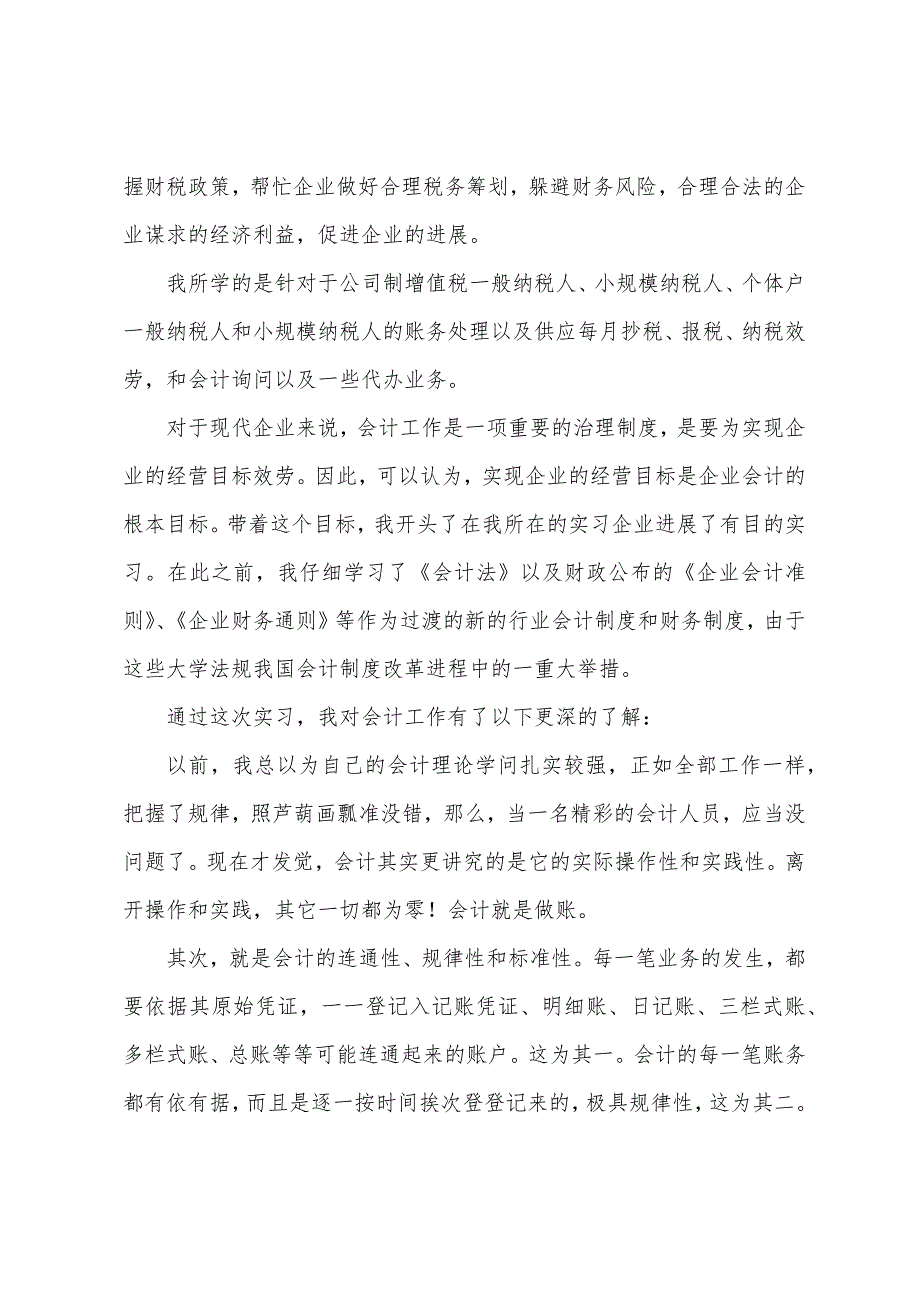 握财税政策，帮忙企业做好合理税务筹划，躲避财务风险，合理合法的企业谋求的经济利益，促进企业的进展。

我所学的是针对于公司制增值税一般纳税人、小规模纳税人、个体户一般纳税人和小规模纳税人的账务处理以及供应每月抄税、报税、纳税效劳，和会计询问以及一些代办业务。

对于现代企业来说，会计工作是一项重要的治理制度，是要为实现企业的经营目标效劳。因此，可以认为，实现企业的经营目标是企业会计的根本目标。带着这个目标，我开头了在我所在的实习企业进展了有目的实习。在此之前，我仔细学习了《会计法》以及财政公布的《企业会计准则》、《企业财务通则》等作为过渡的新的行业会计制度和财务制度，由于这些大学法规我国会计制度改革进程中的一重大举措。

通过这次实习，我对会计工作有了以下更深的了解：

以前，我总以为自己的会计理论学问扎实较强，正如全部工作一样，把握了规律，照芦葫画瓢准没错，那么，当一名精彩的会计人员，应当没问题了。现在才发觉，会计其实更讲究的是它的实际操作性和实践性。离开操作和实践，其它一切都为零！会计就是做账。

其次，就是会计的连通性、规律性和标准性。每一笔业务的发生，都要依据其原始凭证，一一登记入记账凭证、明细账、日记账、三栏式账、多栏式账、总账等等可能连通起来的账户。这为其一。会计的每一笔账务都有依有据，而且是逐一按时间挨次登登记来的，极具规律性，这为其二。